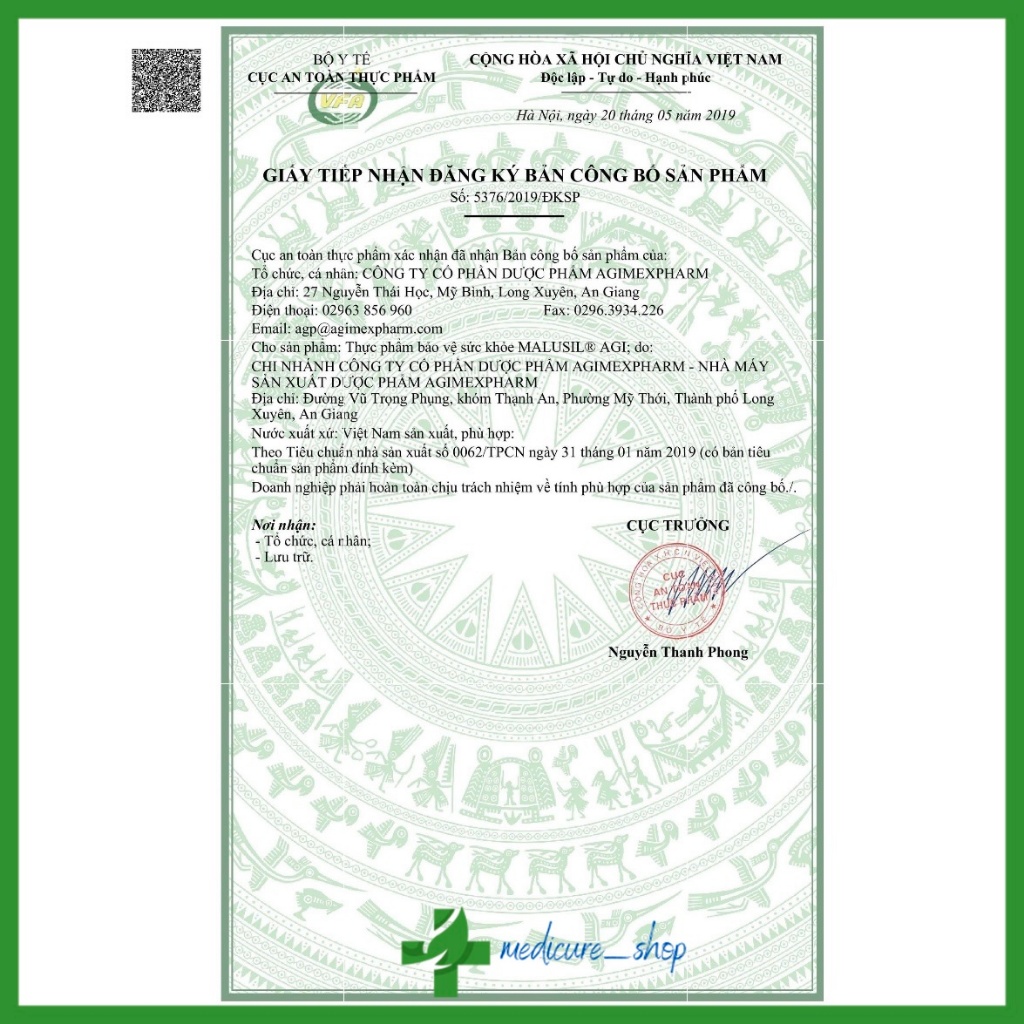 BỘ Y TẾ
CỤC AN TOÀN THỰC PHẨM

VFA

CỘNG HÒA XÃ HỘI CHỦ NGHĨA VIỆT NAM
Độc lập - Tự do - Hạnh phúc

Hà Nội, ngày 20 tháng 05 năm 2019

GIẤY TIẾP NHẬN ĐĂNG KÝ BẢN CÔNG BỐ SẢN PHẨM
Số: 5376/2019/ĐKSP

Cục an toàn thực phẩm xác nhận đã nhận Bản công bố sản phẩm của:
Tổ chức, cá nhân: CÔNG TY CỔ PHẦN DƯỢC PHẨM AGIMEXPHARM
Địa chỉ: 27 Nguyễn Thái Học, Mỹ Bình, Long Xuyên, An Giang
Điện thoại: 02963 856 960 Fax: 0296.3934.226
Email: agp@agimexpharm.com
Cho sản phẩm: Thực phẩm bảo vệ sức khỏe MALUSIL® AGI; do:
CHI NHÁNH CÔNG TY CỔ PHẦN DƯỢC PHẨM AGIMEXPHARM - NHÀ MÁY SẢN XUẤT DƯỢC PHẨM AGIMEXPHARM
Địa chỉ: Đường Vũ Trọng Phụng, khóm Thạnh An, Phường Mỹ Thới, Thành phố Long Xuyên, An Giang
Nước xuất xứ: Việt Nam sản xuất, phù hợp:
Theo Tiêu chuẩn nhà sản xuất số 0062/TPCN ngày 31 tháng 01 năm 2019 (có bản tiêu chuẩn sản phẩm đính kèm)
Doanh nghiệp phải hoàn toàn chịu trách nhiệm về tính phù hợp của sản phẩm đã công bố./.

Nơi nhận:
- Tổ chức, cá nhân;
- Lưu trữ.

CỤC TRƯỞNG

CỤC AN TOÀN THỰC PHẨM
BỘ Y TẾ

Nguyễn Thanh Phong

medicure_shop